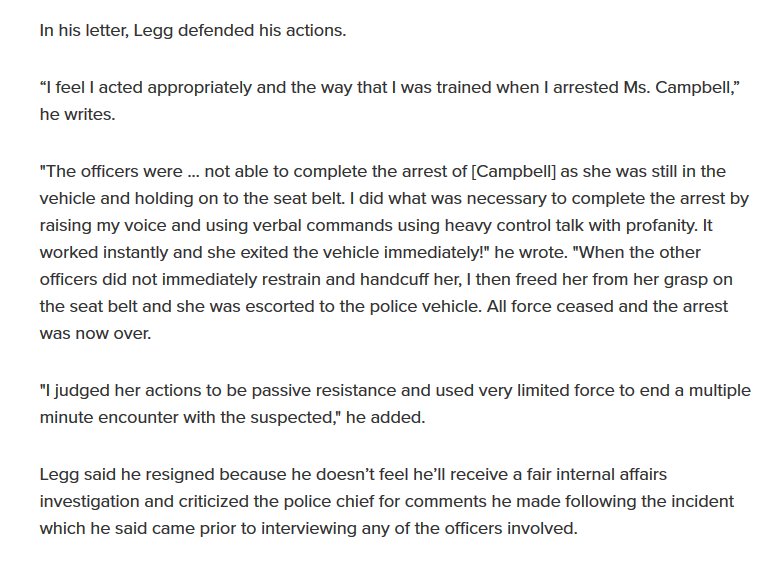 In his letter, Legg defended his actions.

“I feel I acted appropriately and the way that I was trained when I arrested Ms. Campbell,” he writes.

"The officers were ... not able to complete the arrest of [Campbell] as she was still in the vehicle and holding on to the seat belt. I did what was necessary to complete the arrest by raising my voice and using verbal commands using heavy control talk with profanity. It worked instantly and she exited the vehicle immediately!" he wrote. "When the other officers did not immediately restrain and handcuff her, I then freed her from her grasp on the seat belt and she was escorted to the police vehicle. All force ceased and the arrest was now over.

"I judged her actions to be passive resistance and used very limited force to end a multiple minute encounter with the suspected," he added.

Legg said he resigned because he doesn’t feel he’ll receive a fair internal affairs investigation and criticized the police chief for comments he made following the incident which he said came prior to interviewing any of the officers involved.